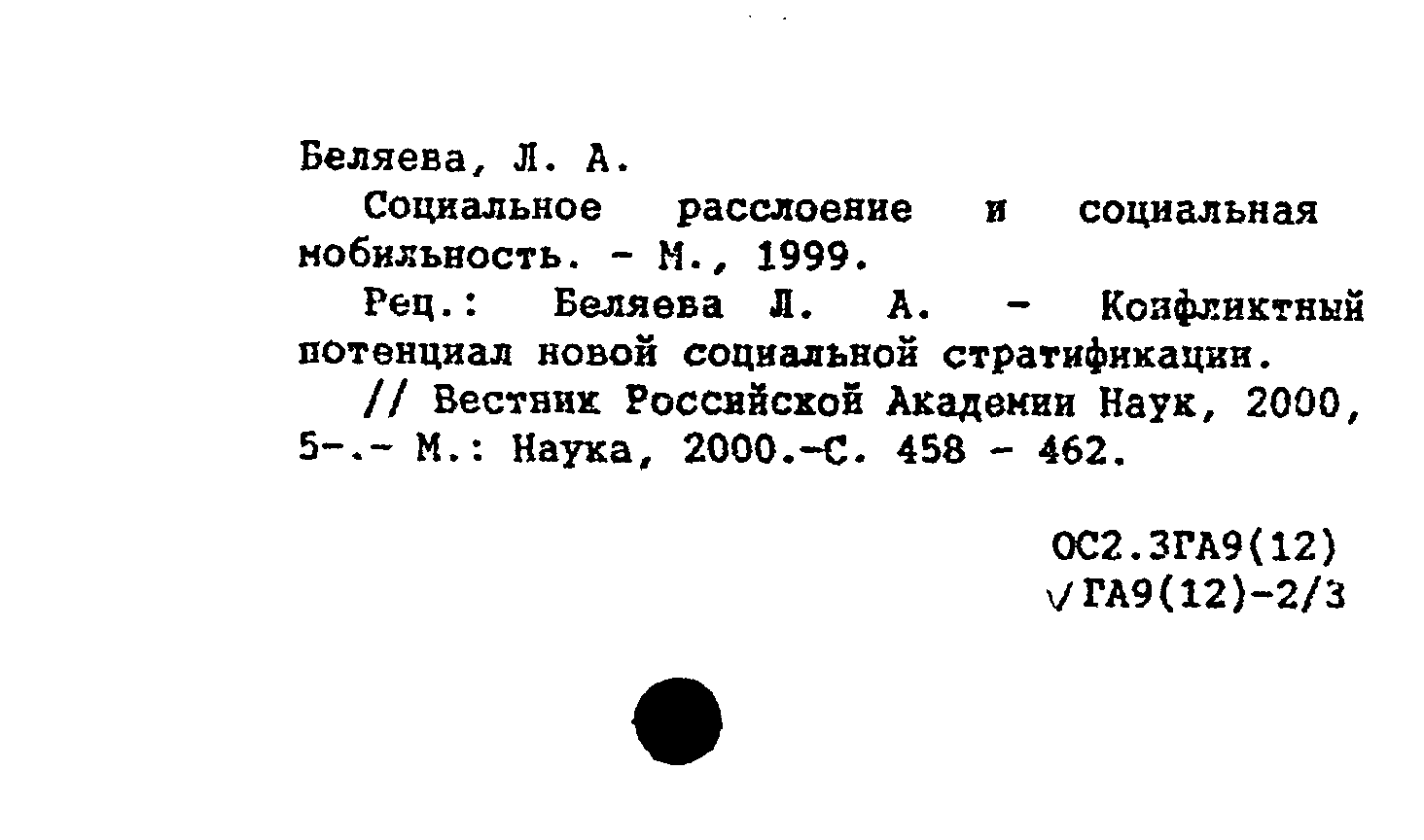 Беляева, Л. А.

Социальное расслоение и социальная мобильность. - М., 1999.

Рец.: Беляева Л. А. - Конфликтный потенциал новой социальной стратификации.

// Вестник Российской Академии Наук, 2000, 5-.- М.: Наука, 2000.-С. 458 - 462.

ОС2.3ГА9(12)
√ГА9(12)-2/3